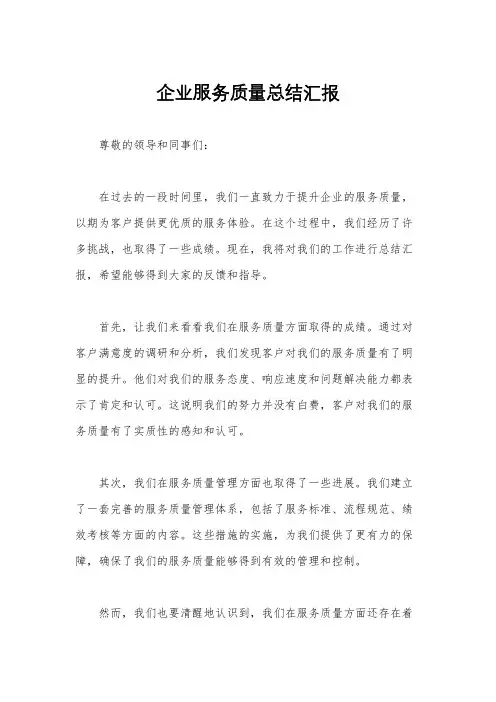 企业服务质量总结汇报

尊敬的领导和同事们：

在过去的一段时间里，我们一直致力于提升企业的服务质量，以期为客户提供更优质的服务体验。在这个过程中，我们经历了许多挑战，也取得了一些成绩。现在，我将对我们的工作进行总结汇报，希望能够得到大家的反馈和指导。

首先，让我们来看看我们在服务质量方面取得的成绩。通过对客户满意度的调研和分析，我们发现客户对我们的服务质量有了明显的提升。他们对我们的服务态度、响应速度和问题解决能力都表示了肯定和认可。这说明我们的努力并没有白费，客户对我们的服务质量有了实质性的感知和认可。

其次，我们在服务质量管理方面也取得了一些进展。我们建立了一套完善的服务质量管理体系，包括了服务标准、流程规范、绩效考核等方面的内容。这些措施的实施，为我们提供了更有力的保障，确保了我们的服务质量能够得到有效的管理和控制。

然而，我们也要清醒地认识到，我们在服务质量方面还存在着